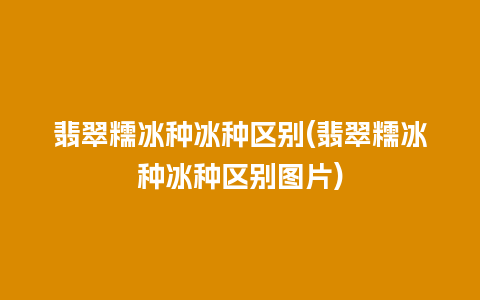 翡翠糯冰种冰种区别(翡翠糯冰种冰种区别图片)